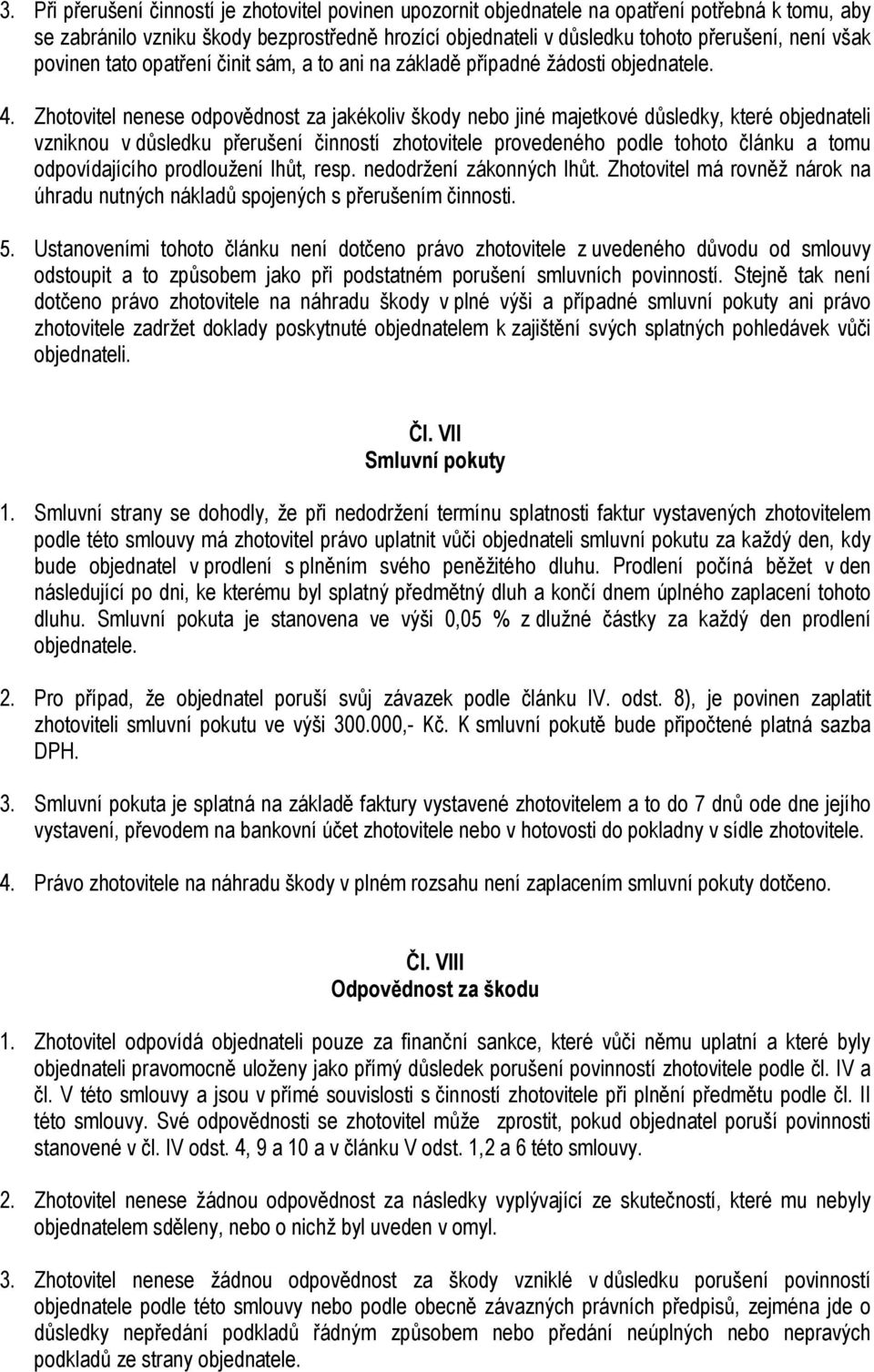 3. Při přerušení činností je zhotovitel povinen upozornit objednatele na opatření potřebná k tomu, aby se zabránilo vzniku škody bezprostředně hrozící objednateli v důsledku tohoto přerušení, není však povinen tato opatření činit sám, a to ani na základě případné žádosti objednatele.

4. Zhotovitel nenese odpovědnost za jakékoliv škody nebo jiné majetkové důsledky, které objednateli vzniknou v důsledku přerušení činností zhotovitele provedeného podle tohoto článku a tomu odpovídajícího prodloužení lhůt, resp. nedodržení zákonných lhůt. Zhotovitel má rovněž nárok na úhradu nutných nákladů spojených s přerušením činnosti.

5. Ustanoveními tohoto článku není dotčeno právo zhotovitele z uvedeného důvodu od smlouvy odstoupit a to způsobem jako při podstatném porušení smluvních povinností. Stejně tak není dotčeno právo zhotovitele na náhradu škody v plné výši a případné smluvní pokuty ani právo zhotovitele zadržet doklady poskytnuté objednatelem k zajištění svých splatných pohledávek vůči objednateli.

Čl. VII
Smluvní pokuty

1. Smluvní strany se dohodly, že při nedodržení termínu splatnosti faktur vystavených zhotovitelem podle této smlouvy má zhotovitel právo uplatnit vůči objednateli smluvní pokutu za každý den, kdy bude objednatel v prodlení s plněním svého peněžitého dluhu. Prodlení počíná běžet v den následující po dni, ke kterému byl splatný předmětný dluh a končí dnem úplného zaplacení tohoto dluhu. Smluvní pokuta je stanovena ve výši 0,05 % z dlužné částky za každý den prodlení objednatele.

2. Pro případ, že objednatel poruší svůj závazek podle článku IV. odst. 8), je povinen zaplatit zhotoviteli smluvní pokutu ve výši 300.000,- Kč. K smluvní pokutě bude připočtené platná sazba DPH.

3. Smluvní pokuta je splatná na základě faktury vystavené zhotovitelem a to do 7 dnů ode dne jejího vystavení, převodem na bankovní účet zhotovitele nebo v hotovosti do pokladny v sídle zhotovitele.

4. Právo zhotovitele na náhradu škody v plném rozsahu není zaplacením smluvní pokuty dotčeno.

Čl. VIII
Odpovědnost za škodu

1. Zhotovitel odpovídá objednateli pouze za finanční sankce, které vůči němu uplatní a které byly objednateli pravomocně uloženy jako přímý důsledek porušení povinností zhotovitele podle čl. IV a čl. V této smlouvy a jsou v přímé souvislosti s činností zhotovitele při plnění předmětu podle čl. II této smlouvy. Své odpovědnosti se zhotovitel může zprostit, pokud objednatel poruší povinnosti stanovené v čl. IV odst. 4, 9 a 10 a v článku V odst. 1,2 a 6 této smlouvy.

2. Zhotovitel nenese žádnou odpovědnost za následky vyplývající ze skutečností, které mu nebyly objednatelem sděleny, nebo o nichž byl uveden v omyl.

3. Zhotovitel nenese žádnou odpovědnost za škody vzniklé v důsledku porušení povinností objednatele podle této smlouvy nebo podle obecně závazných právních předpisů, zejména jde o důsledky nepředání podkladů řádným způsobem nebo předání neúplných nebo nepravých podkladů ze strany objednatele.